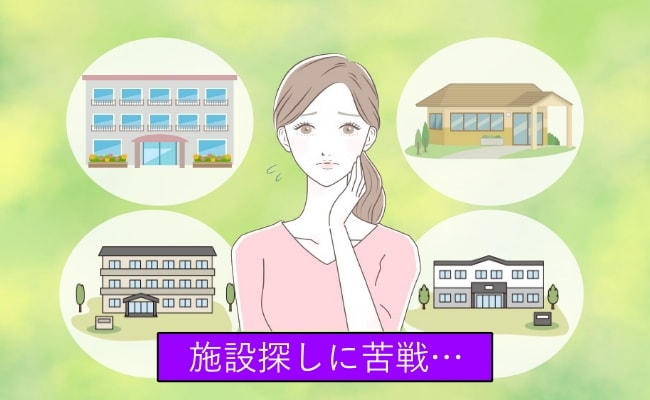 施設探しに苦戦…